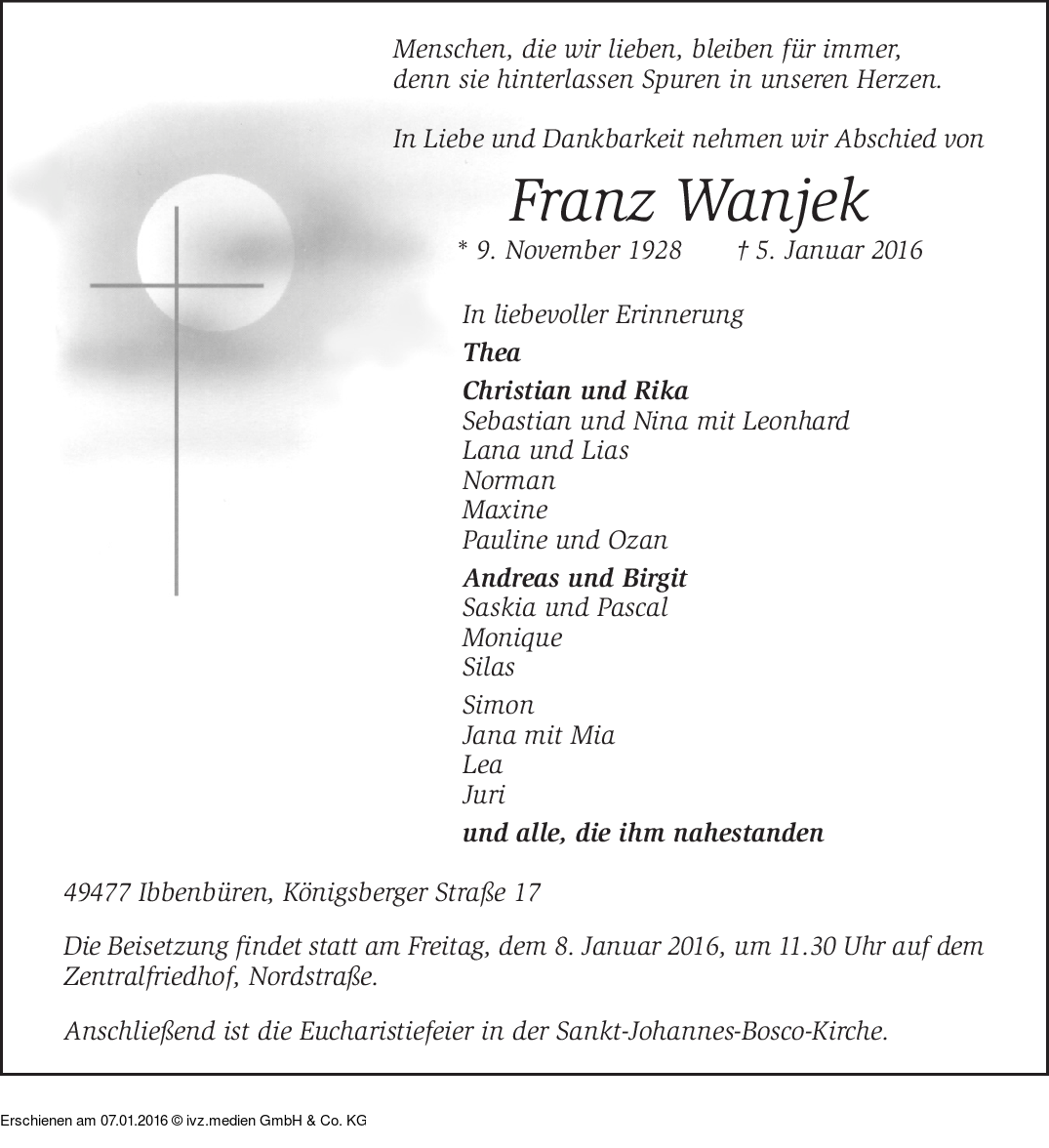 Menschen, die wir lieben, bleiben für immer, denn sie hinterlassen Spuren in unseren Herzen.

In Liebe und Dankbarkeit nehmen wir Abschied von

Franz Wanjek

* 9. November 1928 † 5. Januar 2016

In liebevoller Erinnerung

Thea

Christian und Rika
Sebastian und Nina mit Leonhard
Lana und Lias
Norman
Maxine
Pauline und Ozan

Andreas und Birgit
Saskia und Pascal
Monique
Silas

Simon
Jana mit Mia
Lea
Juri

und alle, die ihm nahestanden

49477 Ibbenbüren, Königsberger Straße 17

Die Beisetzung findet statt am Freitag, dem 8. Januar 2016, um 11.30 Uhr auf dem Zentralfriedhof, Nordstraße.

Anschließend ist die Eucharistiefeier in der Sankt-Johannes-Bosco-Kirche.

Erschienen am 07.01.2016 © ivz.medien GmbH & Co. KG